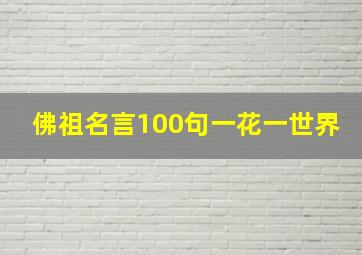 佛祖名言100句一花一世界